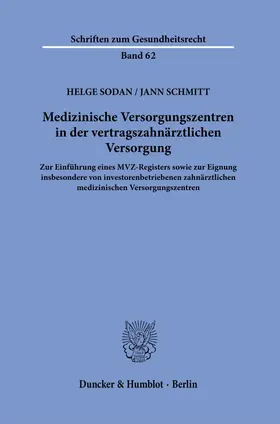 Schriften zum Gesundheitsrecht

Band 62

HELGE SODAN / JANN SCHMITT

Medizinische Versorgungszentren in der vertragszahnärztlichen Versorgung

Zur Einführung eines MVZ-Registers sowie zur Eignung insbesondere von investorenbetriebenen zahnärztlichen medizinischen Versorgungszentren

Duncker & Humblot · Berlin